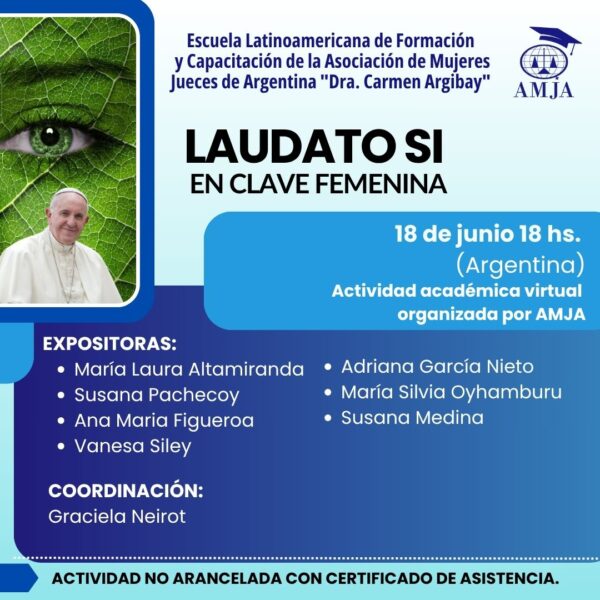 Escuela Latinoamericana de Formación y Capacitación de la Asociación de Mujeres Jueces de Argentina "Dra. Carmen Argibay"

AMJA

LAUDATO SI
EN CLAVE FEMENINA

18 de junio 18 hs.
(Argentina)
Actividad académica virtual organizada por AMJA

EXPOSITORAS:
• María Laura Altamiranda
• Susana Pachecoy
• Ana Maria Figueroa
• Vanesa Siley
• Adriana García Nieto
• María Silvia Oyhamburu
• Susana Medina

COORDINACIÓN:
Graciela Neirot

ACTIVIDAD NO ARANCELADA CON CERTIFICADO DE ASISTENCIA.